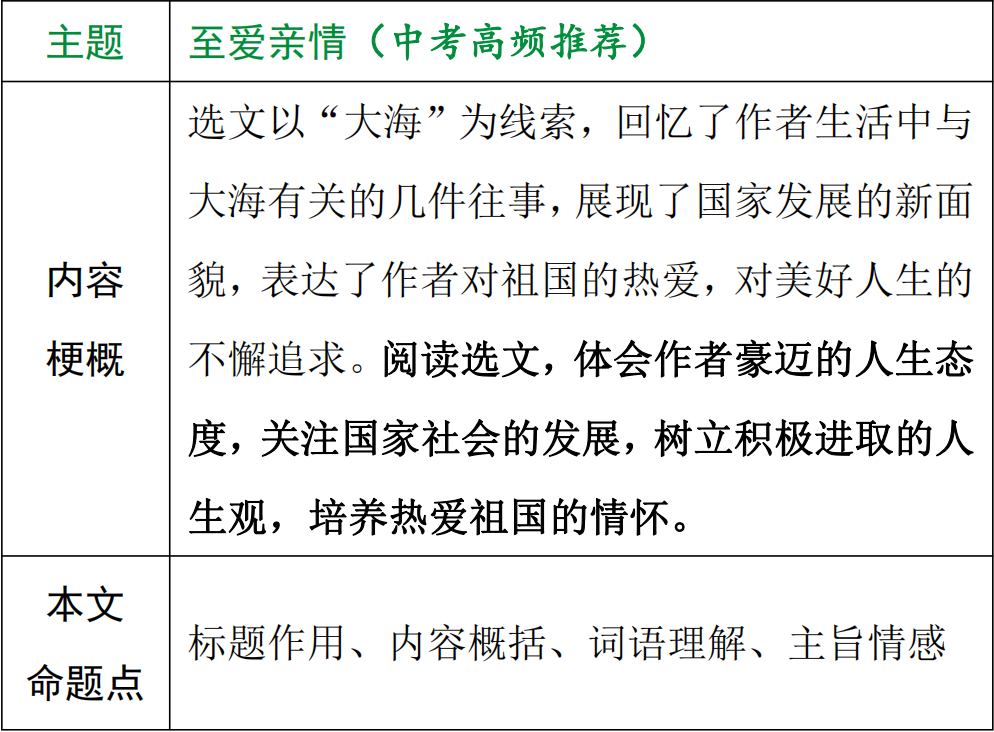 | 主题 | 至爱亲情（中考高频推荐） |
|---|---|
| 内容梗概 | 选文以“大海”为线索，回忆了作者生活中与大海有关的几件往事，展现了国家发展的新面貌，表达了作者对祖国的热爱，对美好人生的不懈追求。阅读选文，体会作者豪迈的人生态度，关注国家社会的发展，树立积极进取的人生观，培养热爱祖国的情怀。 |
| 本文命题点 | 标题作用、内容概括、词语理解、主旨情感 |